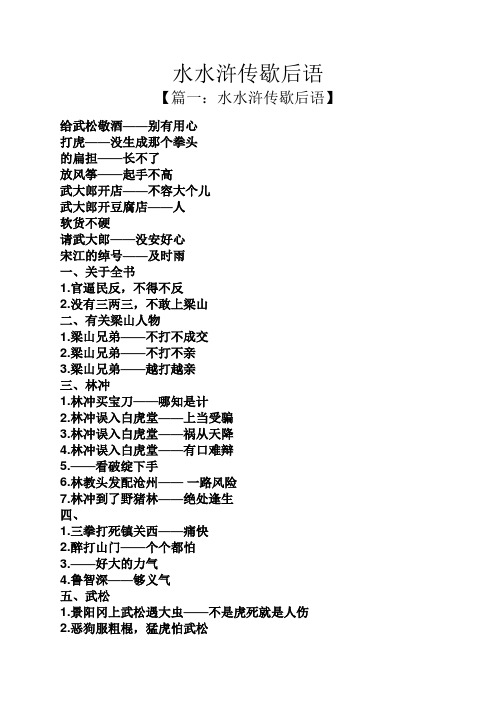 水水浒传歇后语

【篇一：水水浒传歇后语】

给武松敬酒——别有用心
打虎——没生成那个拳头
的扁担——长不了
放风筝——起手不高
武大郎开店——不容大个儿
武大郎开豆腐店——人
软货不硬
请武大郎——没安好心
宋江的绰号——及时雨
一、关于全书
1.官逼民反，不得不反
2.没有三两三，不敢上梁山
二、有关梁山人物
1.梁山兄弟——不打不成交
2.梁山兄弟——不打不亲
3.梁山兄弟——越打越亲
三、林冲
1.林冲买宝刀——哪知是计
2.林冲误入白虎堂——上当受骗
3.林冲误入白虎堂——祸从天降
4.林冲误入白虎堂——有口难辩
5.——看破绽下手
6.林教头发配沧州—— 一路风险
7.林冲到了野猪林——绝处逢生
四、
1.三拳打死镇关西——痛快
2.醉打山门——个个都怕
3.——好大的力气
4.鲁智深——够义气
五、武松
1.景阳冈上武松遇大虫——不是虎死就是人伤
2.恶狗服粗棍，猛虎怕武松